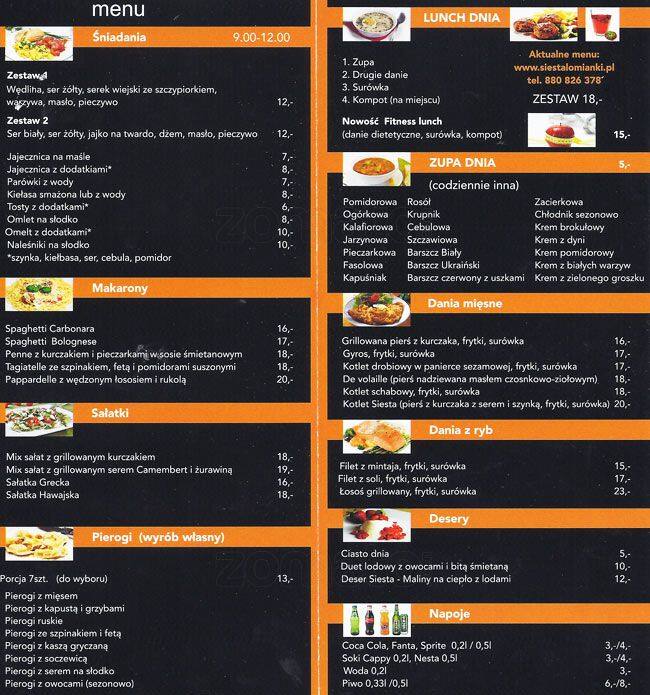 menu

Śniadania 9.00-12.00

Zestaw 1
Wędlina, ser żółty, serek wiejski ze szczypiorkiem, warzywa, masło, pieczywo 12,-

Zestaw 2
Ser biały, ser żółty, jajko na twardo, dżem, masło, pieczywo 12,-

Jajecznica na maśle 7,-
Jajecznica z dodatkiami* 8,-
Parówki z wody 7,-
Kiełasa smażona lub z wody 8,-
Tosty z dodatkami* 6,-
Omlet na słodko 8,-
Omelt z dodatkami* 10,-
Naleśniki na słodko 10,-
*szynka, kiełbasa, ser, cebula, pomidor

Makarony

Spaghetti Carbonara 16,-
Spaghetti Bolognese 17,-
Penne z kurczakiem i pieczarkami w sosie śmietanowym 18,-
Tagiatelle ze szpinakiem, fetą i pomidorami suszonymi 18,-
Pappardelle z wędzonym łososiem i rukolą 20,-

Sałatki

Mix sałat z grillowanym kurczakiem 18,-
Mix sałat z grillowanym serem Camembert i żurawiną 19,-
Sałatka Grecka 16,-
Sałatka Hawajska 18,-

Pierogi (wyrób własny)

Porcja 7szt. (do wyboru) 13,-

Pierogi z mięsem
Pierogi z kapustą i grzybami
Pierogi ruskie
Pierogi ze szpinakiem i fetą
Pierogi z kaszą gryczaną
Pierogi z soczewicą
Pierogi z serem na słodko
Pierogi z owocami (sezonowo)

LUNCH DNIA

1. Zupa
2. Drugie danie
3. Surówka
4. Kompot (na miejscu)

Aktualne menu:
www.siestalomianki.pl
tel. 880 826 378

ZESTAW 18,-

Nowość Fitness lunch
(danie dietetyczne, surówka, kompot) 15,-

ZUPA DNIA 5,-
(codziennie inna)

Pomidorowa
Ogórkowa
Kalafiorowa
Jarzynowa
Pieczarkowa
Fasolowa
Kapuśniak

Rosół
Krupnik
Cebulowa
Szczawiowa
Barszcz Biały
Barszcz Ukraiński
Barszcz czerwony z uszkami

Zacierkowa
Chłodnik sezonowo
Krem brokułowy
Krem z dyni
Krem pomidorowy
Krem z białych warzyw
Krem z zielonego groszku

Dania mięsne

Grillowana pierś z kurczaka, frytki, surówka 16,-
Gyros, frytki, surówka 17,-
Kotlet drobiowy w panierce sezamowej, frytki, surówka 17,-
De volaille (pierś nadziewana masłem czosnkowo-ziołowym) 18,-
Kotlet schabowy, frytki, surówka 18,-
Kotlet Siesta (pierś z kurczaka z serem i szynką, frytki, surówka) 20,-

Dania z ryb

Filet z mintaja, frytki, surówka 15,-
Filet z soli, frytki, surówka 17,-
Łosoś grillowany, frytki, surówka 23,-

Desery

Ciasto dnia 5,-
Duet lodowy z owocami i bitą śmietaną 10,-
Deser Siesta - Maliny na ciepło z lodami 12,-

Napoje

Coca Cola, Fanta, Sprite 0,2l / 0,5l 3,-/4,-
Soki Cappy 0,2l, Nesta 0,5l 3,-/4,-
Woda 0,2l 3,-
Piwo 0,33l /0,5l 6,-/8,-